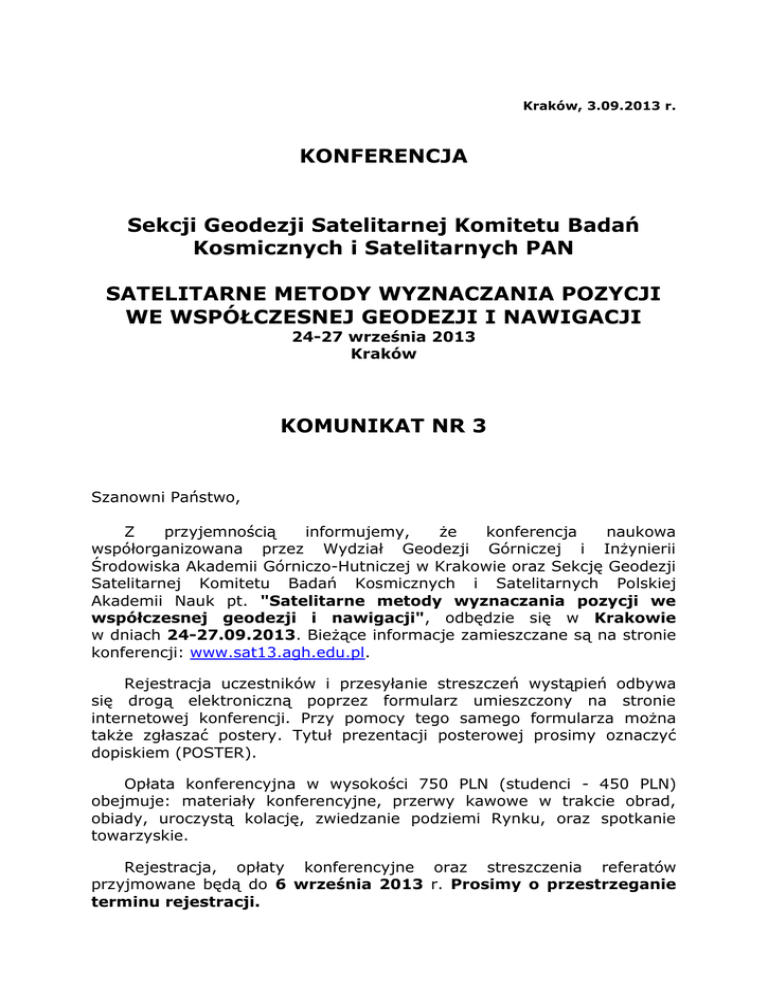 Kraków, 3.09.2013 r.

KONFERENCJA

Sekcji Geodezji Satelitarnej Komitetu Badań Kosmicznych i Satelitarnych PAN

SATELITARNE METODY WYZNACZANIA POZYCJI WE WSPÓŁCZESNEJ GEODEZJI I NAWIGACJI
24-27 września 2013
Kraków

KOMUNIKAT NR 3

Szanowni Państwo,

Z przyjemnością informujemy, że konferencja naukowa współorganizowana przez Wydział Geodezji Górniczej i Inżynierii Środowiska Akademii Górniczo-Hutniczej w Krakowie oraz Sekcję Geodezji Satelitarnej Komitetu Badań Kosmicznych i Satelitarnych Polskiej Akademii Nauk pt. "Satelitarne metody wyznaczania pozycji we współczesnej geodezji i nawigacji", odbędzie się w Krakowie w dniach 24-27.09.2013. Bieżące informacje zamieszczane są na stronie konferencji: www.sat13.agh.edu.pl.

Rejestracja uczestników i przesyłanie streszczeń wystąpień odbywa się drogą elektroniczną poprzez formularz umieszczony na stronie internetowej konferencji. Przy pomocy tego samego formularza można także zgłaszać postery. Tytuł prezentacji posterowej prosimy oznaczyć dopiskiem (POSTER).

Opłata konferencyjna w wysokości 750 PLN (studenci - 450 PLN) obejmuje: materiały konferencyjne, przerwy kawowe w trakcie obrad, obiady, uroczystą kolację, zwiedzanie podziemi Rynku, oraz spotkanie towarzyskie.

Rejestracja, opłaty konferencyjne oraz streszczenia referatów przyjmowane będą do 6 września 2013 r. Prosimy o przestrzeganie terminu rejestracji.